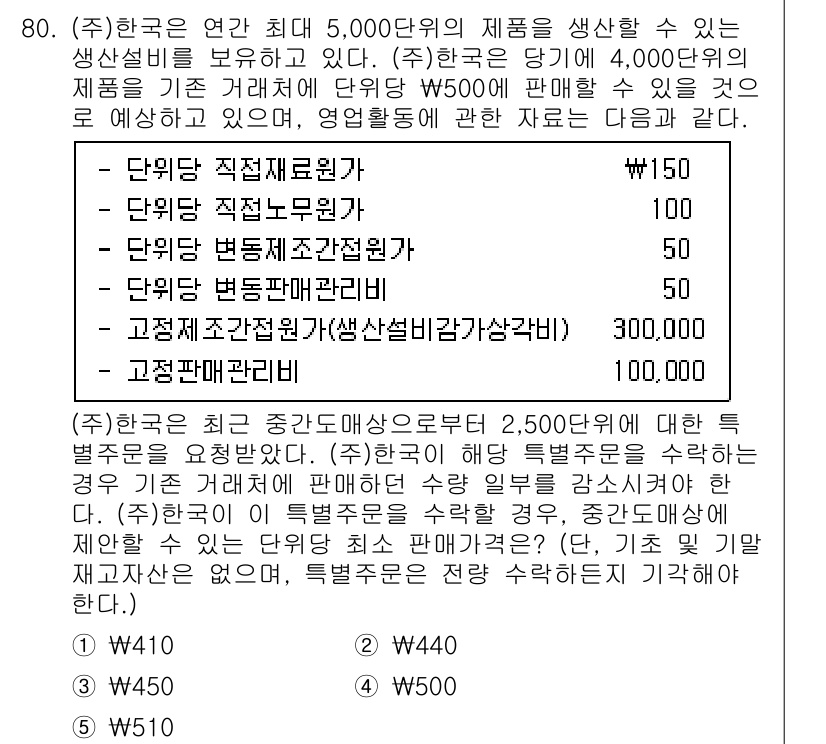 80. (주)한국은 연간 최대 5,000단위의 제품을 생산할 수 있는 생산설비를 보유하고 있다. (주)한국은 당기에 4,000단위의 제품을 기존 거래처에 단위당 ₩500에 판매할 수 있을 것으로 예상하고 있으며, 영업활동에 관한 자료는 다음과 같다.

| | |
|---|---|
| - 단위당 직접재료원가 | ₩150 |
| - 단위당 직접노무원가 | 100 |
| - 단위당 변동제조간접원가 | 50 |
| - 단위당 변동판매관리비 | 50 |
| - 고정제조간접원가(생산설비감가상각비) | 300,000 |
| - 고정판매관리비 | 100,000 |

(주)한국은 최근 중간도매상으로부터 2,500단위에 대한 특별주문을 요청받았다. (주)한국이 해당 특별주문을 수락하는 경우 기존 거래처에 판매하던 수량 일부를 감소시켜야 한다. (주)한국이 이 특별주문을 수락할 경우, 중간도매상에 제안할 수 있는 단위당 최소 판매가격은? (단, 기초 및 기말 재고자산은 없으며, 특별주문은 전량 수락하든지 기각해야 한다.)

① ₩410
② ₩440
③ ₩450
④ ₩500
⑤ ₩510